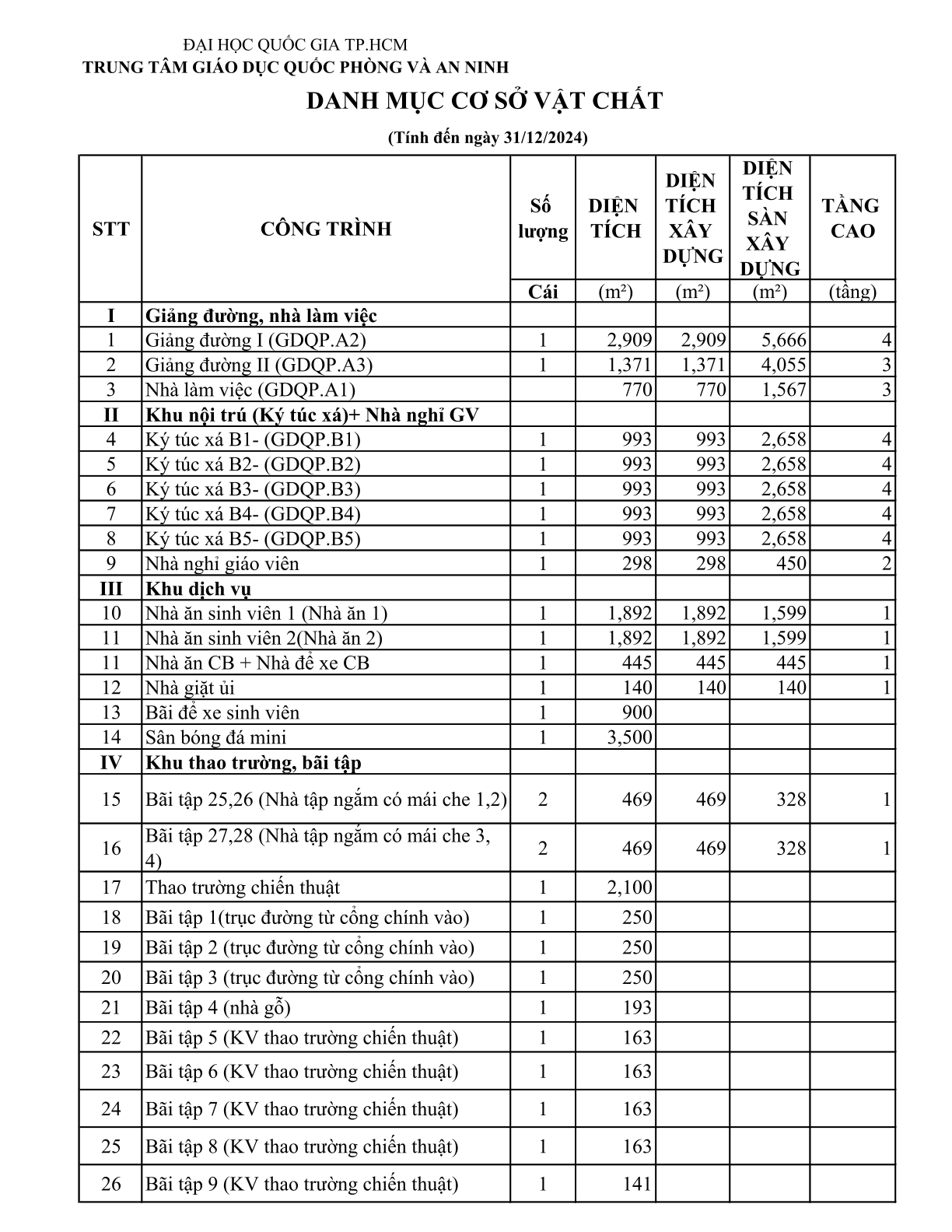 ĐẠI HỌC QUỐC GIA TP.HCM
TRUNG TÂM GIÁO DỤC QUỐC PHÒNG VÀ AN NINH

DANH MỤC CƠ SỞ VẬT CHẤT

(Tính đến ngày 31/12/2024)

| STT | CÔNG TRÌNH | Số lượng | DIỆN TÍCH | DIỆN TÍCH XÂY DỰNG | DIỆN TÍCH SÀN XÂY DỰNG | TẦNG CAO |
|---|---|---|---|---|---|---|
| | | Cái | (m²) | (m²) | (m²) | (tầng) |
| I | Giảng đường, nhà làm việc | | | | | |
| 1 | Giảng đường I (GDQP.A2) | 1 | 2,909 | 2,909 | 5,666 | 4 |
| 2 | Giảng đường II (GDQP.A3) | 1 | 1,371 | 1,371 | 4,055 | 3 |
| 3 | Nhà làm việc (GDQP.A1) | | 770 | 770 | 1,567 | 3 |
| II | Khu nội trú (Ký túc xá)+ Nhà nghỉ GV | | | | | |
| 4 | Ký túc xá B1- (GDQP.B1) | 1 | 993 | 993 | 2,658 | 4 |
| 5 | Ký túc xá B2- (GDQP.B2) | 1 | 993 | 993 | 2,658 | 4 |
| 6 | Ký túc xá B3- (GDQP.B3) | 1 | 993 | 993 | 2,658 | 4 |
| 7 | Ký túc xá B4- (GDQP.B4) | 1 | 993 | 993 | 2,658 | 4 |
| 8 | Ký túc xá B5- (GDQP.B5) | 1 | 993 | 993 | 2,658 | 4 |
| 9 | Nhà nghỉ giáo viên | 1 | 298 | 298 | 450 | 2 |
| III | Khu dịch vụ | | | | | |
| 10 | Nhà ăn sinh viên 1 (Nhà ăn 1) | 1 | 1,892 | 1,892 | 1,599 | 1 |
| 11 | Nhà ăn sinh viên 2(Nhà ăn 2) | 1 | 1,892 | 1,892 | 1,599 | 1 |
| 11 | Nhà ăn CB + Nhà để xe CB | 1 | 445 | 445 | 445 | 1 |
| 12 | Nhà giặt ủi | 1 | 140 | 140 | 140 | 1 |
| 13 | Bãi để xe sinh viên | 1 | 900 | | | |
| 14 | Sân bóng đá mini | 1 | 3,500 | | | |
| IV | Khu thao trường, bãi tập | | | | | |
| 15 | Bãi tập 25,26 (Nhà tập ngắm có mái che 1,2) | 2 | 469 | 469 | 328 | 1 |
| 16 | Bãi tập 27,28 (Nhà tập ngắm có mái che 3, 4) | 2 | 469 | 469 | 328 | 1 |
| 17 | Thao trường chiến thuật | 1 | 2,100 | | | |
| 18 | Bãi tập 1(trục đường từ cổng chính vào) | 1 | 250 | | | |
| 19 | Bãi tập 2 (trục đường từ cổng chính vào) | 1 | 250 | | | |
| 20 | Bãi tập 3 (trục đường từ cổng chính vào) | 1 | 250 | | | |
| 21 | Bãi tập 4 (nhà gỗ) | 1 | 193 | | | |
| 22 | Bãi tập 5 (KV thao trường chiến thuật) | 1 | 163 | | | |
| 23 | Bãi tập 6 (KV thao trường chiến thuật) | 1 | 163 | | | |
| 24 | Bãi tập 7 (KV thao trường chiến thuật) | 1 | 163 | | | |
| 25 | Bãi tập 8 (KV thao trường chiến thuật) | 1 | 163 | | | |
| 26 | Bãi tập 9 (KV thao trường chiến thuật) | 1 | 141 | | | |